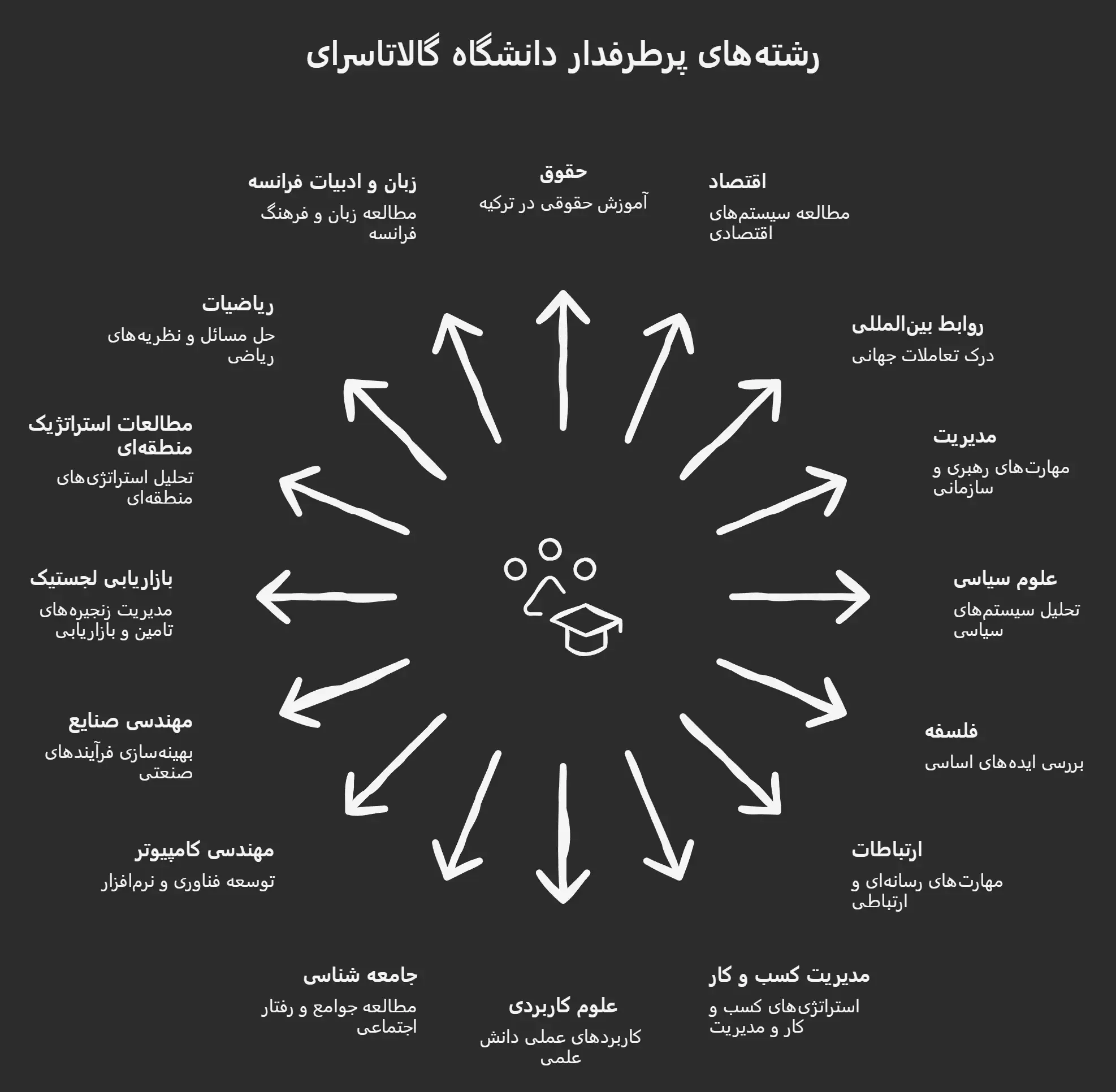 رشته‌های پرطرفدار دانشگاه گالاتاسرای

حقوق
آموزش حقوقی در ترکیه

اقتصاد
مطالعه سیستم‌های اقتصادی

روابط بین‌المللی
درک تعاملات جهانی

مدیریت
مهارت‌های رهبری و سازمانی

علوم سیاسی
تحلیل سیستم‌های سیاسی

فلسفه
بررسی ایده‌های اساسی

ارتباطات
مهارت‌های رسانه‌ای و ارتباطی

مدیریت کسب و کار
استراتژی‌های کسب و کار و مدیریت

علوم کاربردی
کاربردهای عملی دانش علمی

جامعه شناسی
مطالعه جوامع و رفتار اجتماعی

مهندسی کامپیوتر
توسعه فناوری و نرم‌افزار

مهندسی صنایع
بهینه‌سازی فرآیندهای صنعتی

بازاریابی لجستیک
مدیریت زنجیره‌های تامین و بازاریابی

مطالعات استراتژیک منطقه‌ای
تحلیل استراتژی‌های منطقه‌ای

ریاضیات
حل مسائل و نظریه‌های ریاضی

زبان و ادبیات فرانسه
مطالعه زبان و فرهنگ فرانسه